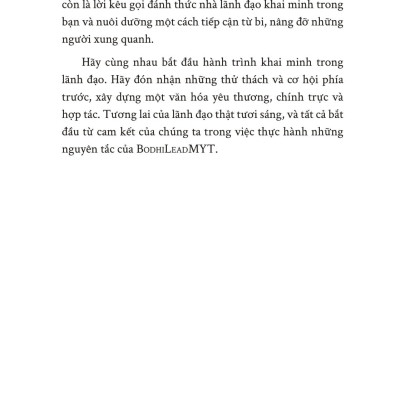 còn là lời kêu gọi đánh thức nhà lãnh đạo khai minh trong bạn và nuôi dưỡng một cách tiếp cận từ bi, nâng đỡ những người xung quanh.

Hãy cùng nhau bắt đầu hành trình khai minh trong lãnh đạo. Hãy đón nhận những thử thách và cơ hội phía trước, xây dựng một văn hóa yêu thương, chính trực và hợp tác. Tương lai của lãnh đạo thật tươi sáng, và tất cả bắt đầu từ cam kết của chúng ta trong việc thực hành những nguyên tắc của BodhiLeadMYT.